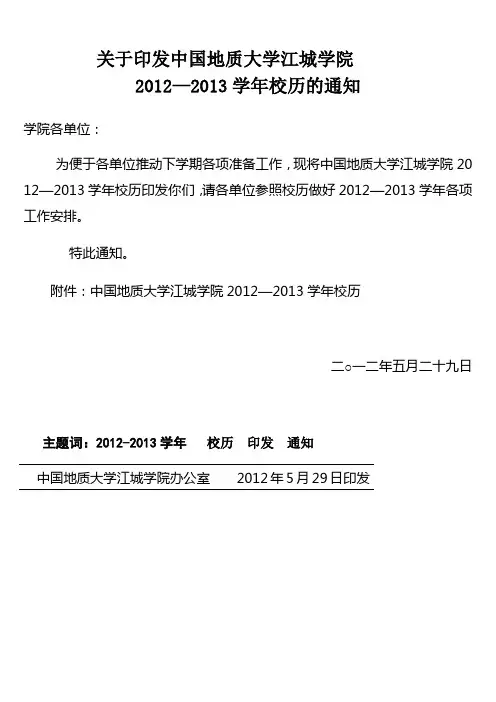 关于印发中国地质大学江城学院
2012—2013学年校历的通知

学院各单位：

为便于各单位推动下学期各项准备工作，现将中国地质大学江城学院2012—2013学年校历印发你们，请各单位参照校历做好2012—2013学年各项工作安排。

特此通知。

附件：中国地质大学江城学院2012—2013学年校历

二○一二年五月二十九日

主题词：2012-2013学年 校历 印发 通知

中国地质大学江城学院办公室 2012年5月29日印发